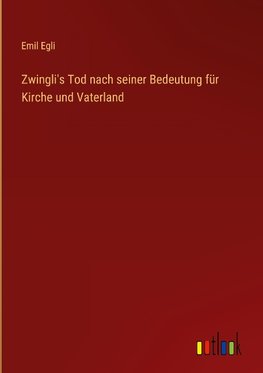 Emil Egli

Zwingli's Tod nach seiner Bedeutung für Kirche und Vaterland

outlook